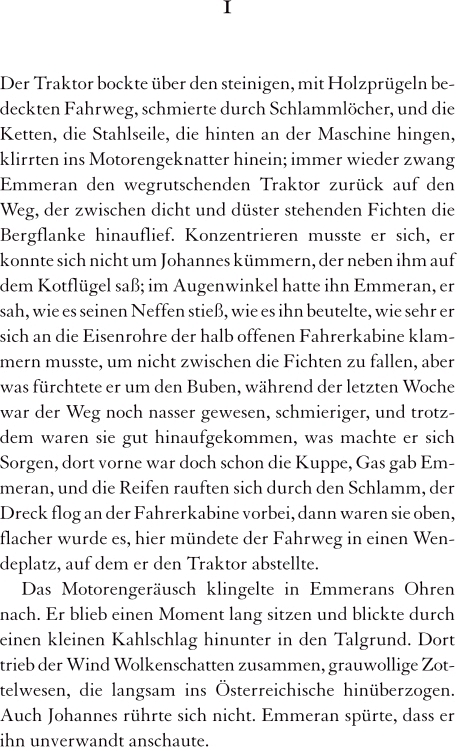 I

Der Traktor bockte über den steinigen, mit Holzprügeln bedeckten Fahrweg, schmierte durch Schlammlöcher, und die Ketten, die Stahlseile, die hinten an der Maschine hingen, klirrten ins Motorengeknatter hinein; immer wieder zwang Emmeran den wegrutschenden Traktor zurück auf den Weg, der zwischen dicht und düster stehenden Fichten die Bergflanke hinauflief. Konzentrieren musste er sich, er konnte sich nicht um Johannes kümmern, der neben ihm auf dem Kotflügel saß; im Augenwinkel hatte ihn Emmeran, er sah, wie es seinen Neffen stieß, wie es ihn beutelte, wie sehr er sich an die Eisenrohre der halb offenen Fahrerkabine klammern musste, um nicht zwischen die Fichten zu fallen, aber was fürchtete er um den Buben, während der letzten Woche war der Weg noch nasser gewesen, schmieriger, und trotzdem waren sie gut hinaufgekommen, was machte er sich Sorgen, dort vorne war doch schon die Kuppe, Gas gab Emmeran, und die Reifen rauften sich durch den Schlamm, der Dreck flog an der Fahrerkabine vorbei, dann waren sie oben, flacher wurde es, hier mündete der Fahrweg in einen Wendeplatz, auf dem er den Traktor abstellte.

Das Motorengeräusch klingelte in Emmerans Ohren nach. Er blieb einen Moment lang sitzen und blickte durch einen kleinen Kahlschlag hinunter in den Talgrund. Dort trieb der Wind Wolkenschatten zusammen, grauwollige Zottelwesen, die langsam ins Österreichische hinüberzogen. Auch Johannes rührte sich nicht. Emmeran spürte, dass er ihn unverwandt anschaute.